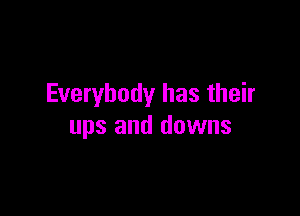 Everybody has their ups and downs